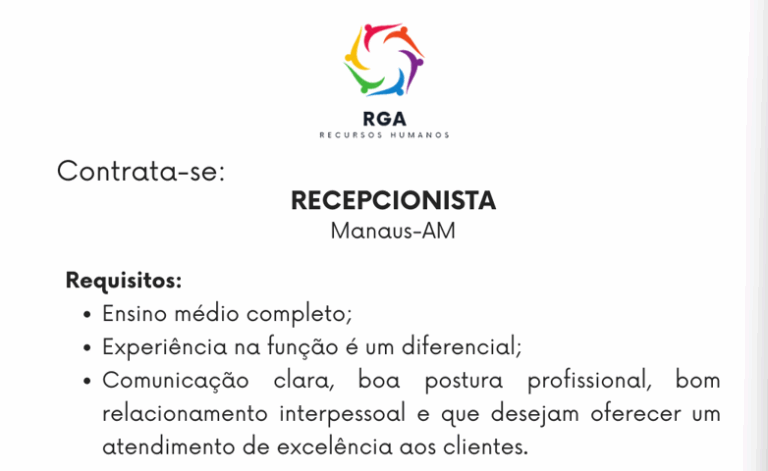 RGA
RECURSOS HUMANOS

Contrata-se:

RECEPCIONISTA
Manaus-AM

Requisitos:
• Ensino médio completo;
• Experiência na função é um diferencial;
• Comunicação clara, boa postura profissional, bom relacionamento interpessoal e que desejam oferecer um atendimento de excelência aos clientes.